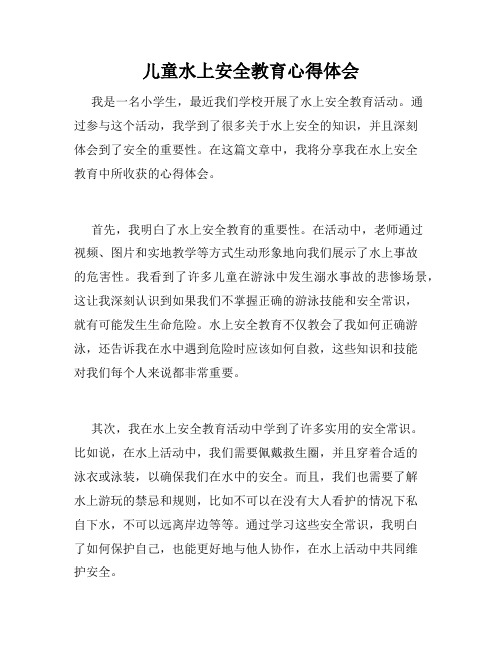 儿童水上安全教育心得体会

我是一名小学生，最近我们学校开展了水上安全教育活动。通过参与这个活动，我学到了很多关于水上安全的知识，并且深刻体会到了安全的重要性。在这篇文章中，我将分享我在水上安全教育中所收获的心得体会。

首先，我明白了水上安全教育的重要性。在活动中，老师通过视频、图片和实地教学等方式生动形象地向我们展示了水上事故的危害性。我看到了许多儿童在游泳中发生溺水事故的悲惨场景，这让我深刻认识到如果我们不掌握正确的游泳技能和安全常识，就有可能发生生命危险。水上安全教育不仅教会了我如何正确游泳，还告诉我在水中遇到危险时应该如何自救，这些知识和技能对我们每个人来说都非常重要。

其次，我在水上安全教育活动中学到了许多实用的安全常识。比如说，在水上活动中，我们需要佩戴救生圈，并且穿着合适的泳衣或泳装，以确保我们在水中的安全。而且，我们也需要了解水上游玩的禁忌和规则，比如不可以在没有大人看护的情况下私自下水，不可以远离岸边等等。通过学习这些安全常识，我明白了如何保护自己，也能更好地与他人协作，在水上活动中共同维护安全。